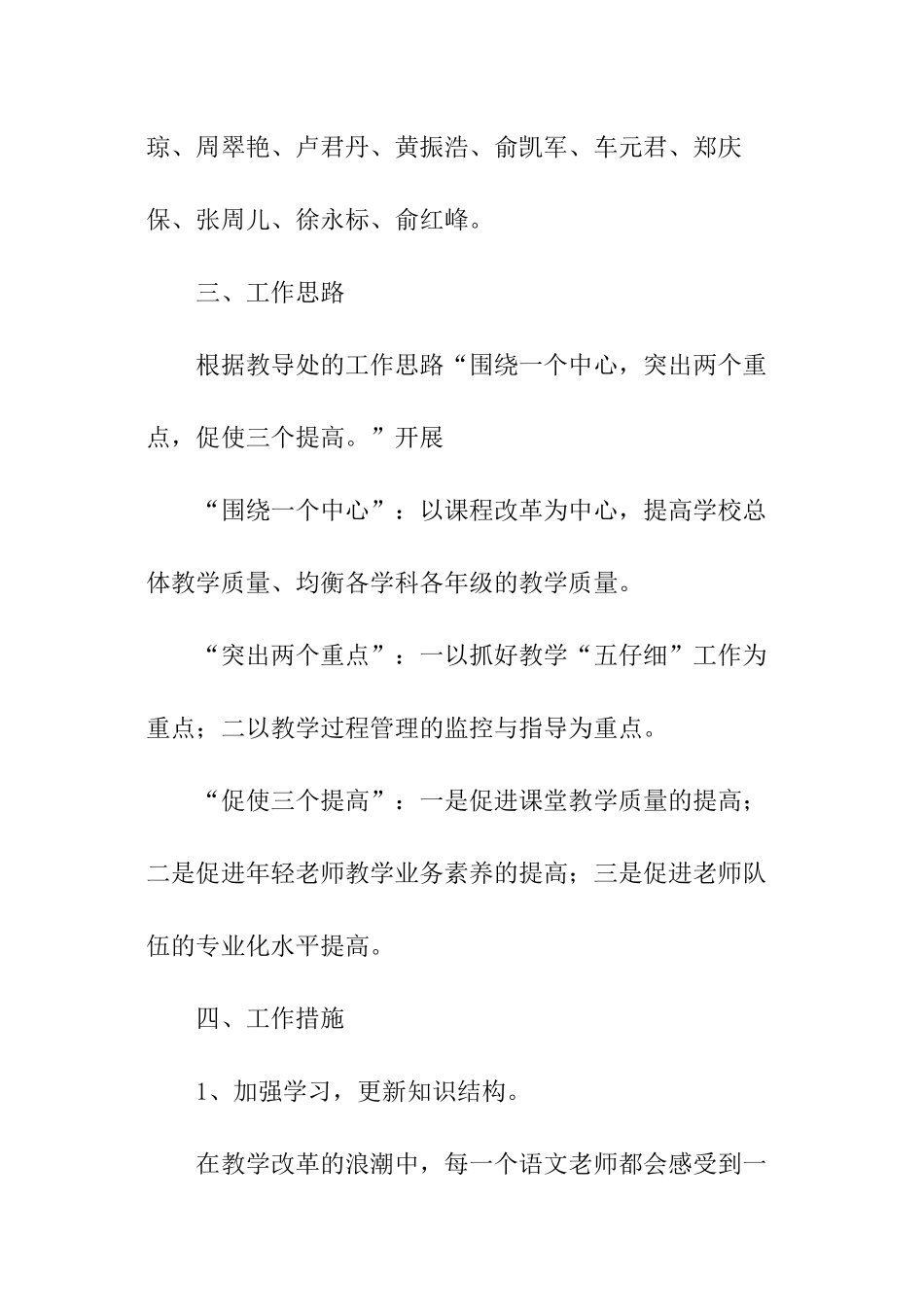 琼、周翠艳、卢君丹、黄振浩、俞凯军、车元君、郑庆保、张周儿、徐永标、俞红峰。

三、工作思路

根据教导处的工作思路“围绕一个中心，突出两个重点，促使三个提高。”开展

“围绕一个中心”：以课程改革为中心，提高学校总体教学质量、均衡各学科各年级的教学质量。

“突出两个重点”：一以抓好教学“五仔细”工作为重点；二以教学过程管理的监控与指导为重点。

“促使三个提高”：一是促进课堂教学质量的提高；二是促进年轻老师教学业务素养的提高；三是促进老师队伍的专业化水平提高。

四、工作措施

1、加强学习，更新知识结构。

在教学改革的浪潮中，每一个语文老师都会感受到一